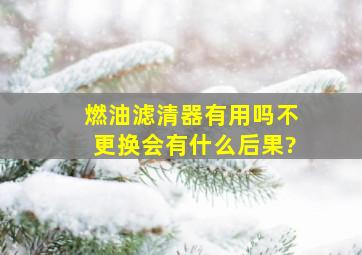 燃油滤清器有用吗不更换会有什么后果?